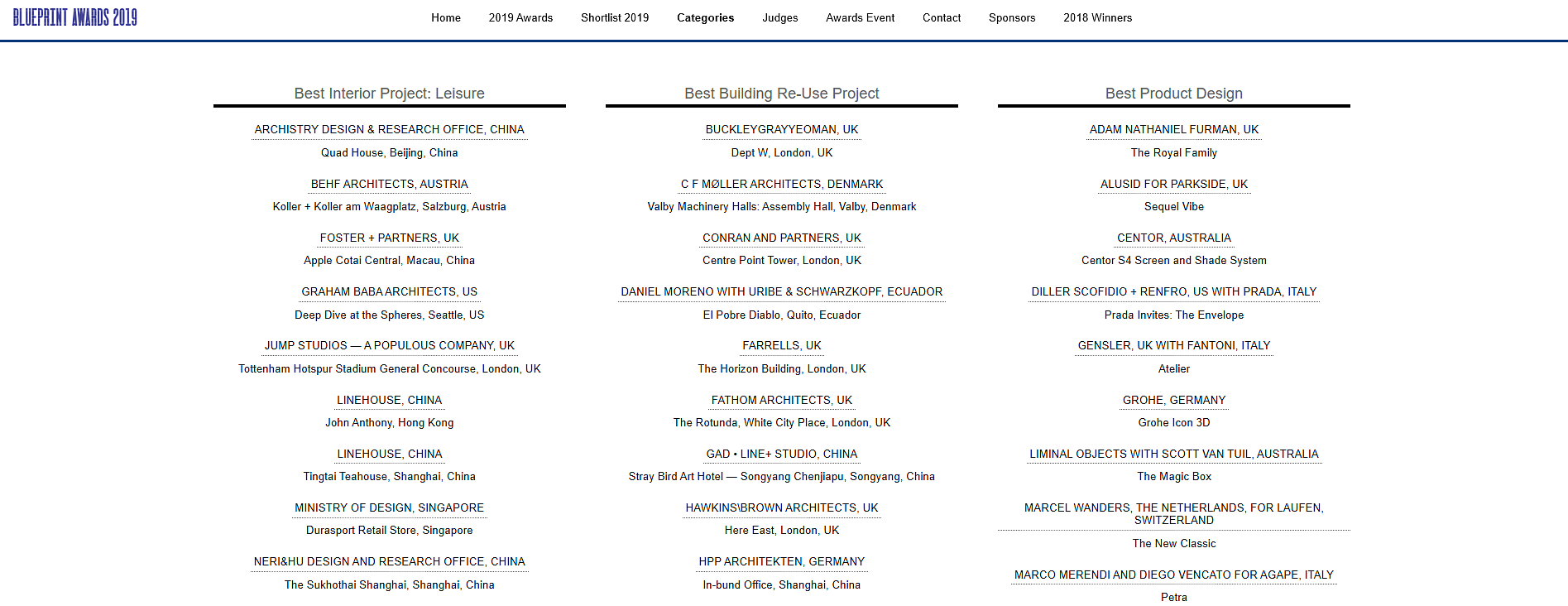 BLUEPRINT AWARDS 2019

Home 2019 Awards Shortlist 2019 Categories Judges Awards Event Contact Sponsors 2018 Winners

Best Interior Project: Leisure

ARCHISTRY DESIGN & RESEARCH OFFICE, CHINA
Quad House, Beijing, China

BEHF ARCHITECTS, AUSTRIA
Koller + Koller am Waagplatz, Salzburg, Austria

FOSTER + PARTNERS, UK
Apple Cotai Central, Macau, China

GRAHAM BABA ARCHITECTS, US
Deep Dive at the Spheres, Seattle, US

JUMP STUDIOS — A POPULOUS COMPANY, UK
Tottenham Hotspur Stadium General Concourse, London, UK

LINEHOUSE, CHINA
John Anthony, Hong Kong

LINEHOUSE, CHINA
Tingtai Teahouse, Shanghai, China

MINISTRY OF DESIGN, SINGAPORE
Durasport Retail Store, Singapore

NERI&HU DESIGN AND RESEARCH OFFICE, CHINA
The Sukhothai Shanghai, Shanghai, China

Best Building Re-Use Project

BUCKLEYGRAYYEOMAN, UK
Dept W, London, UK

C F MØLLER ARCHITECTS, DENMARK
Valby Machinery Halls: Assembly Hall, Valby, Denmark

CONRAN AND PARTNERS, UK
Centre Point Tower, London, UK

DANIEL MORENO WITH URIBE & SCHWARZKOPF, ECUADOR
El Pobre Diablo, Quito, Ecuador

FARRELLS, UK
The Horizon Building, London, UK

FATHOM ARCHITECTS, UK
The Rotunda, White City Place, London, UK

GAD • LINE+ STUDIO, CHINA
Stray Bird Art Hotel — Songyang Chenjiapu, Songyang, China

HAWKINS\BROWN ARCHITECTS, UK
Here East, London, UK

HPP ARCHITEKTEN, GERMANY
In-bund Office, Shanghai, China

Best Product Design

ADAM NATHANIEL FURMAN, UK
The Royal Family

ALUSID FOR PARKSIDE, UK
Sequel Vibe

CENTOR, AUSTRALIA
Centor S4 Screen and Shade System

DILLER SCOFIDIO + RENFRO, US WITH PRADA, ITALY
Prada Invites: The Envelope

GENSLER, UK WITH FANTONI, ITALY
Atelier

GROHE, GERMANY
Grohe Icon 3D

LIMINAL OBJECTS WITH SCOTT VAN TUIL, AUSTRALIA
The Magic Box

MARCEL WANDERS, THE NETHERLANDS, FOR LAUFEN, SWITZERLAND
The New Classic

MARCO MERENDI AND DIEGO VENCATO FOR AGAPE, ITALY
Petra